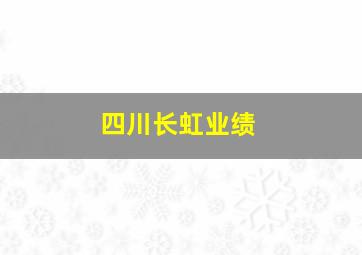 四川长虹业绩